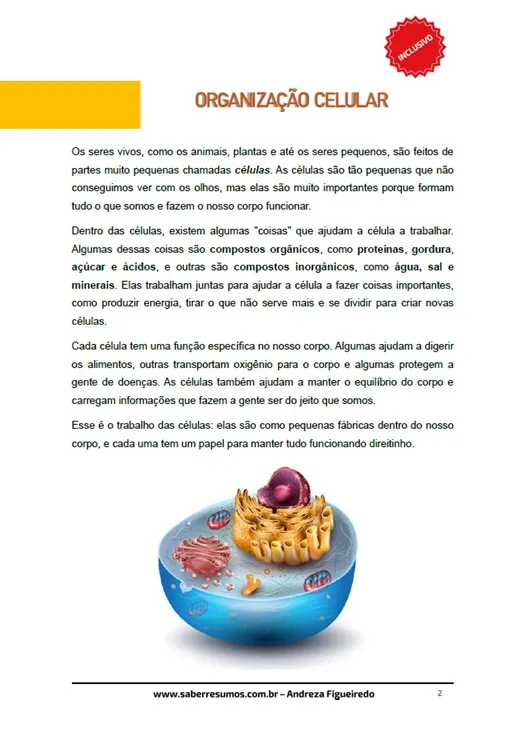 INCLUSIVO

ORGANIZAÇÃO CELULAR

Os seres vivos, como os animais, plantas e até os seres pequenos, são feitos de partes muito pequenas chamadas células. As células são tão pequenas que não conseguimos ver com os olhos, mas elas são muito importantes porque formam tudo o que somos e fazem o nosso corpo funcionar.

Dentro das células, existem algumas "coisas" que ajudam a célula a trabalhar. Algumas dessas coisas são compostos orgânicos, como proteínas, gordura, açúcar e ácidos, e outras são compostos inorgânicos, como água, sal e minerais. Elas trabalham juntas para ajudar a célula a fazer coisas importantes, como produzir energia, tirar o que não serve mais e se dividir para criar novas células.

Cada célula tem uma função específica no nosso corpo. Algumas ajudam a digerir os alimentos, outras transportam oxigênio para o corpo e algumas protegem a gente de doenças. As células também ajudam a manter o equilíbrio do corpo e carregam informações que fazem a gente ser do jeito que somos.

Esse é o trabalho das células: elas são como pequenas fábricas dentro do nosso corpo, e cada uma tem um papel para manter tudo funcionando direitinho.

www.saberresumos.com.br – Andreza Figueiredo 2